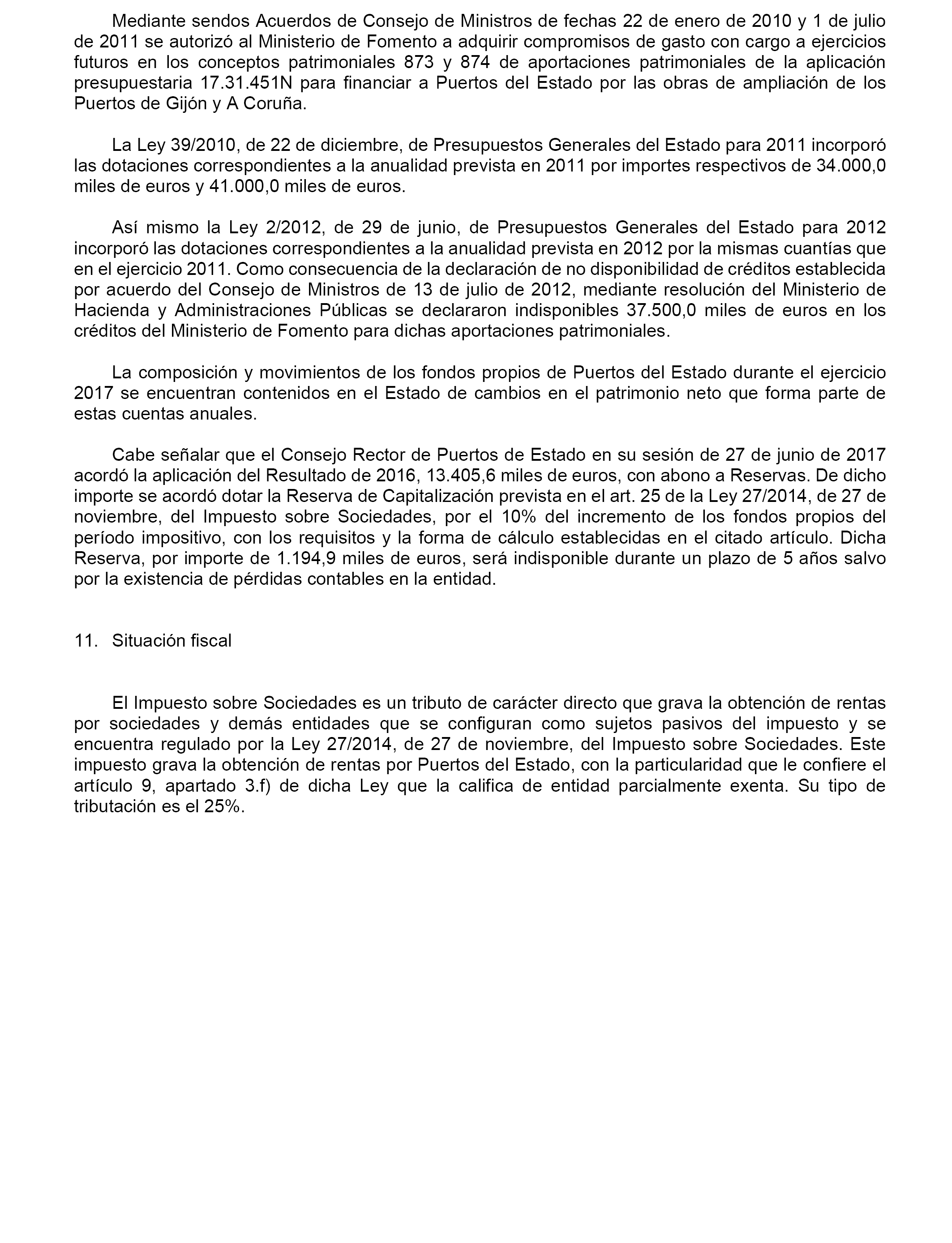 Mediante sendos Acuerdos de Consejo de Ministros de fechas 22 de enero de 2010 y 1 de julio de 2011 se autorizó al Ministerio de Fomento a adquirir compromisos de gasto con cargo a ejercicios futuros en los conceptos patrimoniales 873 y 874 de aportaciones patrimoniales de la aplicación presupuestaria 17.31.451N para financiar a Puertos del Estado por las obras de ampliación de los Puertos de Gijón y A Coruña.

La Ley 39/2010, de 22 de diciembre, de Presupuestos Generales del Estado para 2011 incorporó las dotaciones correspondientes a la anualidad prevista en 2011 por importes respectivos de 34.000,0 miles de euros y 41.000,0 miles de euros.

Así mismo la Ley 2/2012, de 29 de junio, de Presupuestos Generales del Estado para 2012 incorporó las dotaciones correspondientes a la anualidad prevista en 2012 por la mismas cuantías que en el ejercicio 2011. Como consecuencia de la declaración de no disponibilidad de créditos establecida por acuerdo del Consejo de Ministros de 13 de julio de 2012, mediante resolución del Ministerio de Hacienda y Administraciones Públicas se declararon indisponibles 37.500,0 miles de euros en los créditos del Ministerio de Fomento para dichas aportaciones patrimoniales.

La composición y movimientos de los fondos propios de Puertos del Estado durante el ejercicio 2017 se encuentran contenidos en el Estado de cambios en el patrimonio neto que forma parte de estas cuentas anuales.

Cabe señalar que el Consejo Rector de Puertos de Estado en su sesión de 27 de junio de 2017 acordó la aplicación del Resultado de 2016, 13.405,6 miles de euros, con abono a Reservas. De dicho importe se acordó dotar la Reserva de Capitalización prevista en el art. 25 de la Ley 27/2014, de 27 de noviembre, del Impuesto sobre Sociedades, por el 10% del incremento de los fondos propios del período impositivo, con los requisitos y la forma de cálculo establecidas en el citado artículo. Dicha Reserva, por importe de 1.194,9 miles de euros, será indisponible durante un plazo de 5 años salvo por la existencia de pérdidas contables en la entidad.

11. Situación fiscal

El Impuesto sobre Sociedades es un tributo de carácter directo que grava la obtención de rentas por sociedades y demás entidades que se configuran como sujetos pasivos del impuesto y se encuentra regulado por la Ley 27/2014, de 27 de noviembre, del Impuesto sobre Sociedades. Este impuesto grava la obtención de rentas por Puertos del Estado, con la particularidad que le confiere el artículo 9, apartado 3.f) de dicha Ley que la califica de entidad parcialmente exenta. Su tipo de tributación es el 25%.